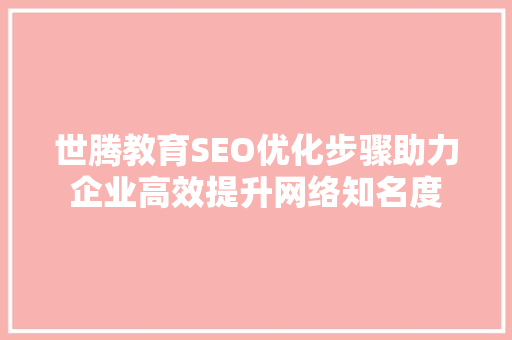 世腾教育SEO优化步骤助力企业高效提升网络知名度